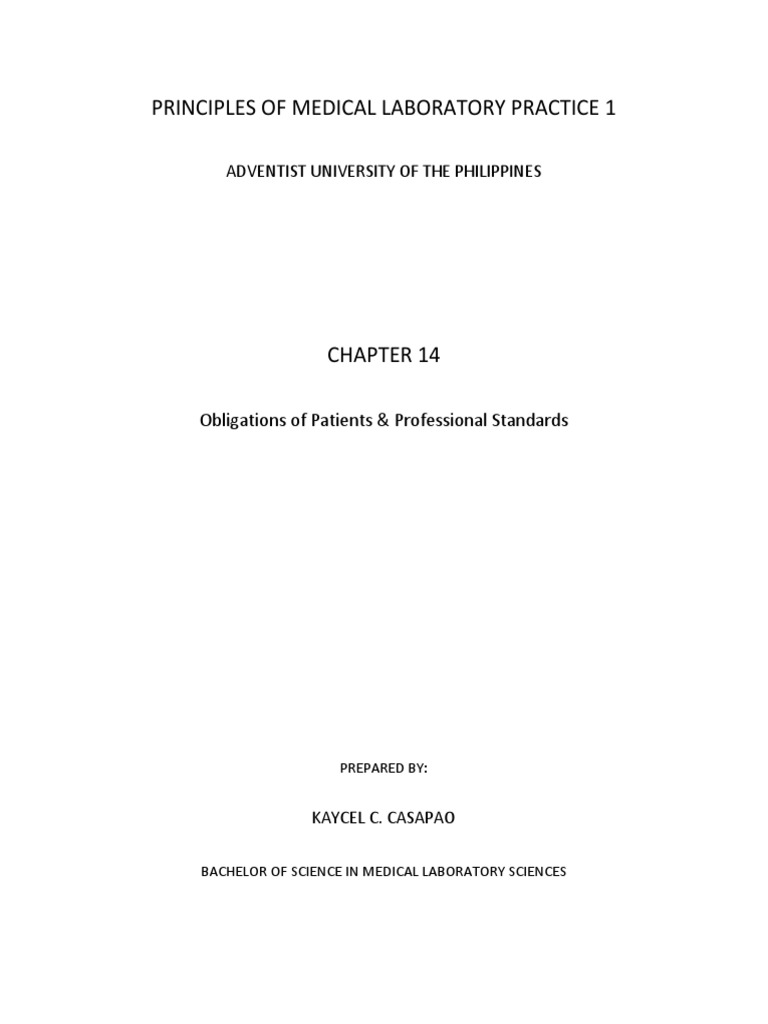 PRINCIPLES OF MEDICAL LABORATORY PRACTICE 1

ADVENTIST UNIVERSITY OF THE PHILIPPINES

CHAPTER 14

Obligations of Patients & Professional Standards

PREPARED BY:

KAYCEL C. CASAPAO

BACHELOR OF SCIENCE IN MEDICAL LABORATORY SCIENCES